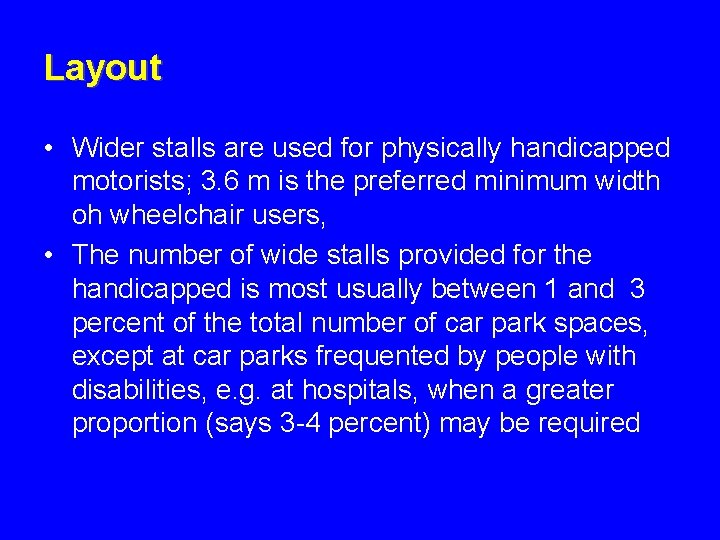 Layout

• Wider stalls are used for physically handicapped motorists; 3.6 m is the preferred minimum width oh wheelchair users,
• The number of wide stalls provided for the handicapped is most usually between 1 and 3 percent of the total number of car park spaces, except at car parks frequented by people with disabilities, e.g. at hospitals, when a greater proportion (says 3-4 percent) may be required